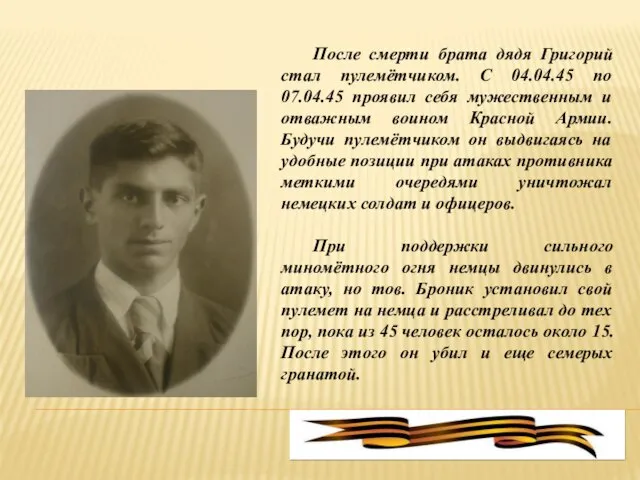 После смерти брата дядя Григорий стал пулемётчиком. С 04.04.45 по 07.04.45 проявил себя мужественным и отважным воином Красной Армии. Будучи пулемётчиком он выдвигаясь на удобные позиции при атаках противника меткими очередями уничтожал немецких солдат и офицеров.

При поддержки сильного миномётного огня немцы двинулись в атаку, но тов. Броник установил свой пулемет на немца и расстреливал до тех пор, пока из 45 человек осталось около 15. После этого он убил и еще семерых гранатой.